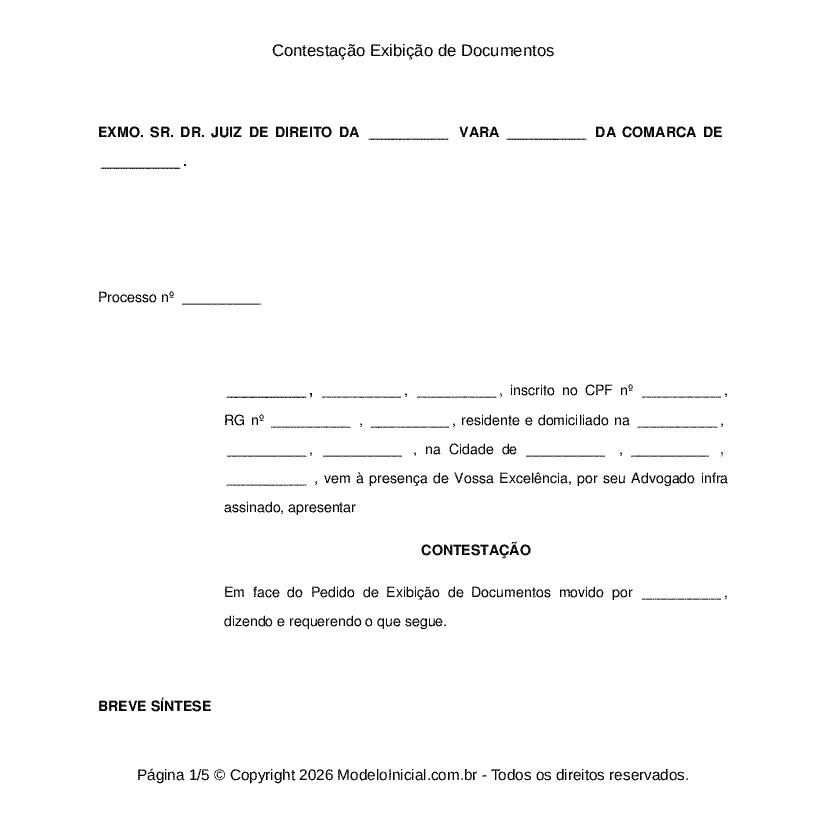 Contestação Exibição de Documentos

EXMO. SR. DR. JUIZ DE DIREITO DA __________ VARA __________ DA COMARCA DE __________.

Processo nº __________

__________, __________, __________, inscrito no CPF nº __________, RG nº __________ , __________, residente e domiciliado na __________, __________, __________ , na Cidade de __________ , __________ , __________ , vem à presença de Vossa Excelência, por seu Advogado infra assinado, apresentar

CONTESTAÇÃO

Em face do Pedido de Exibição de Documentos movido por __________, dizendo e requerendo o que segue.

BREVE SÍNTESE

Página 1/5 © Copyright 2026 ModeloInicial.com.br - Todos os direitos reservados.